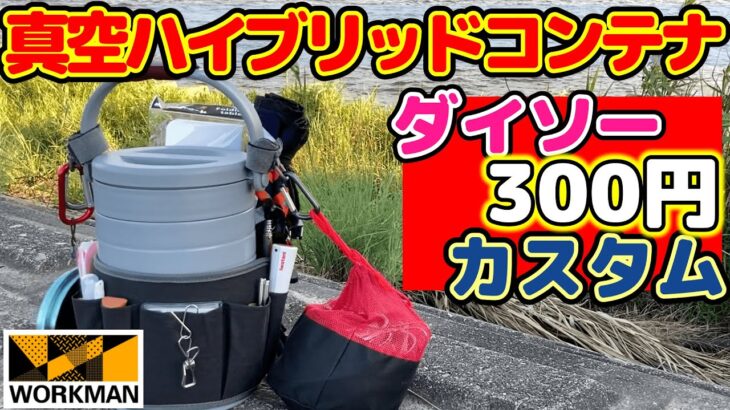 真空ハイブリッドコンテナ

ダイソー
300円
カスタム

WORKMAN